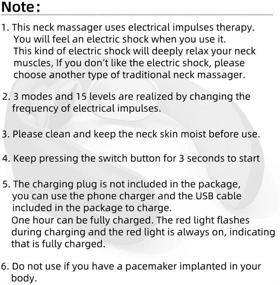 Note:

1. This neck massager uses electrical impulses therapy. You will feel an electric shock when you use it. This kind of electric shock will deeply relax your neck muscles, If you don't like the electric shock, please choose another type of traditional neck massager.

2. 3 modes and 15 levels are realized by changing the frequency of electrical impulses.

3. Please clean and keep the neck skin moist before use.

4. Keep pressing the switch button for 3 seconds to start

5. The charging plug is not included in the package, you can use the phone charger and the USB cable included in the package to charge.
One hour can be fully charged. The red light flashes during charging and the red light is always on, indicating that is fully charged.

6. Do not use if you have a pacemaker implanted in your body.